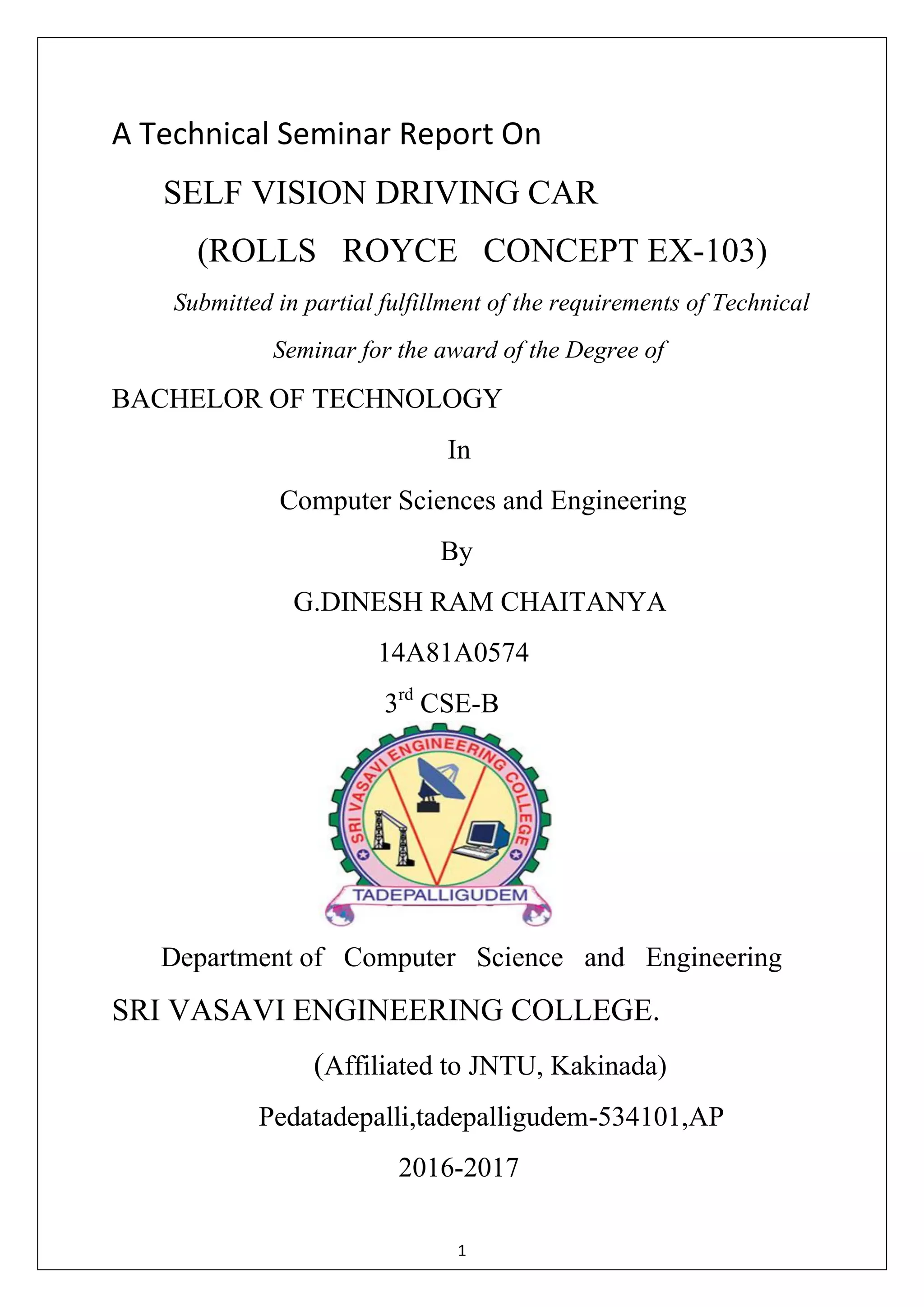 A Technical Seminar Report On

SELF VISION DRIVING CAR

(ROLLS ROYCE CONCEPT EX-103)

Submitted in partial fulfillment of the requirements of Technical Seminar for the award of the Degree of

BACHELOR OF TECHNOLOGY

In

Computer Sciences and Engineering

By

G.DINESH RAM CHAITANYA

14A81A0574

3$^{rd}$ CSE-B

SRI VASAVI ENGINEERING COLLEGE

TADEPALLIGUDEM

Department of Computer Science and Engineering

SRI VASAVI ENGINEERING COLLEGE.

(Affiliated to JNTU, Kakinada)

Pedatadepalli,tadepalligudem-534101,AP

2016-2017

1